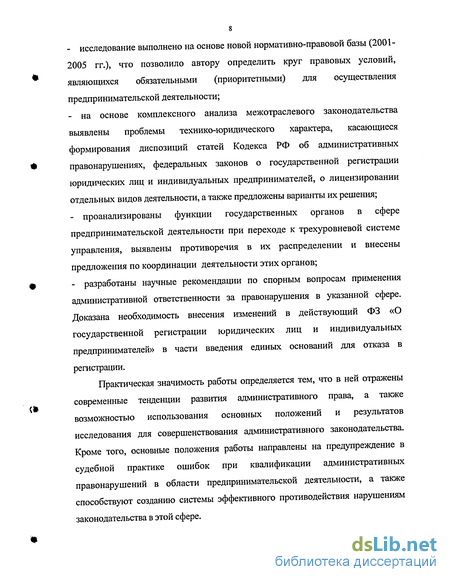 8

- исследование выполнено на основе новой нормативно-правовой базы (2001-2005 гг.), что позволило автору определить круг правовых условий, являющихся обязательными (приоритетными) для осуществления предпринимательской деятельности;

- на основе комплексного анализа межотраслевого законодательства выявлены проблемы технико-юридического характера, касающиеся формирования диспозиций статей Кодекса РФ об административных правонарушениях, федеральных законов о государственной регистрации юридических лиц и индивидуальных предпринимателей, о лицензировании отдельных видов деятельности, а также предложены варианты их решения;

- проанализированы функции государственных органов в сфере предпринимательской деятельности при переходе к трехуровневой системе управления, выявлены противоречия в их распределении и внесены предложения по координации деятельности этих органов;

- разработаны научные рекомендации по спорным вопросам применения административной ответственности за правонарушения в указанной сфере. Доказана необходимость внесения изменений в действующий ФЗ «О государственной регистрации юридических лиц и индивидуальных предпринимателей» в части введения единых оснований для отказа в регистрации.

Практическая значимость работы определяется тем, что в ней отражены современные тенденции развития административного права, а также возможностью использования основных положений и результатов исследования для совершенствования административного законодательства. Кроме того, основные положения работы направлены на предупреждение в судебной практике ошибок при квалификации административных правонарушений в области предпринимательской деятельности, а также способствуют созданию системы эффективного противодействия нарушениям законодательства в этой сфере.

dsLib.net
библиотека диссертаций